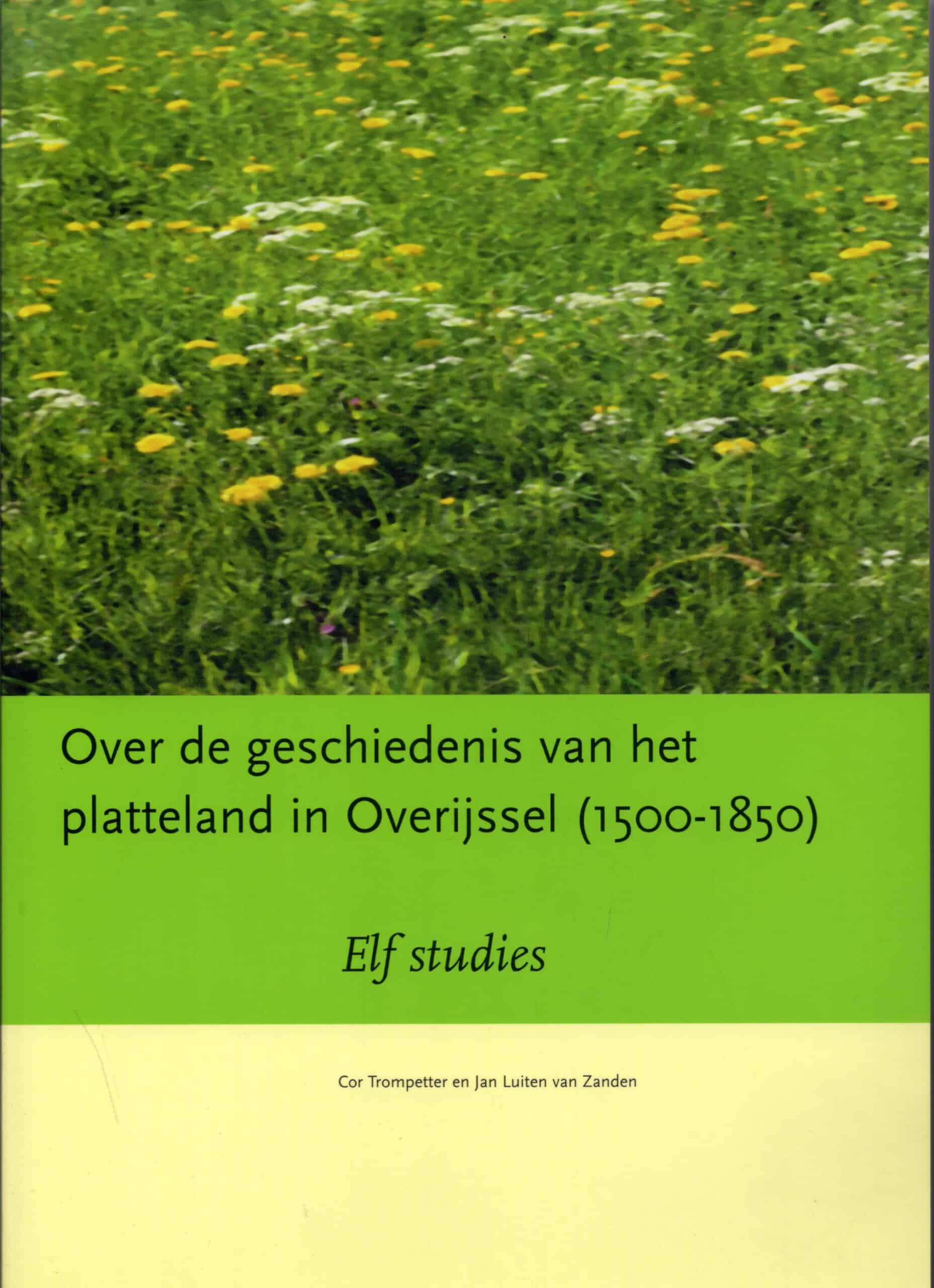 Over de geschiedenis van het platteland in Overijssel (1500-1850)

Elf studies

Cor Trompetter en Jan Luiten van Zanden